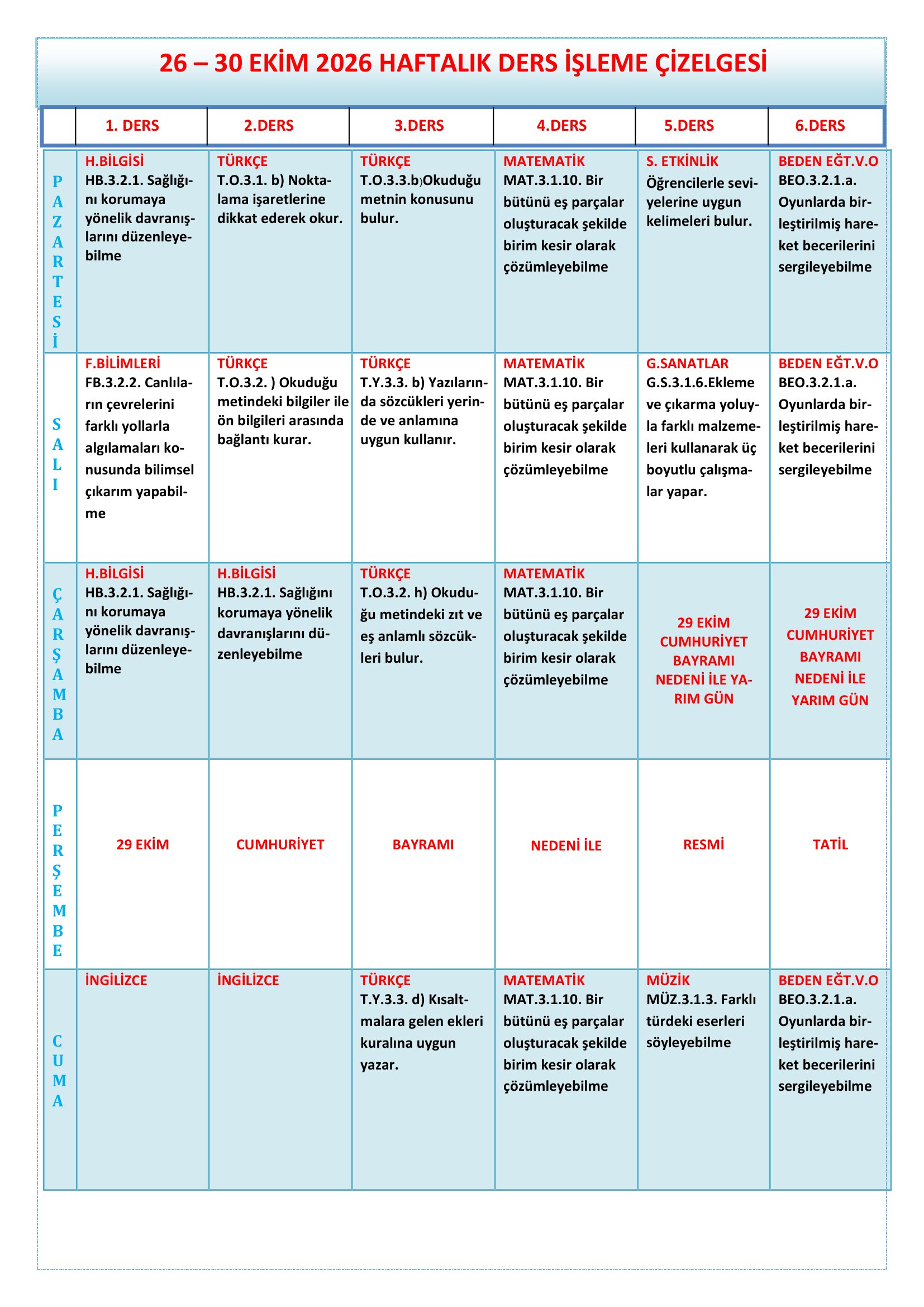 26 – 30 EKİM 2026 HAFTALIK DERS İŞLEME ÇİZELGESİ

|  | 1. DERS | 2.DERS | 3.DERS | 4.DERS | 5.DERS | 6.DERS |
|---|---|---|---|---|---|---|
| PAZARTESİ | H.BİLGİSİ HB.3.2.1. Sağlığını korumaya yönelik davranışlarını düzenleyebilme | TÜRKÇE T.O.3.1. b) Noktalama işaretlerine dikkat ederek okur. | TÜRKÇE T.O.3.3.b)Okuduğu metnin konusunu bulur. | MATEMATİK MAT.3.1.10. Bir bütünü eş parçalar oluşturacak şekilde birim kesir olarak çözümleyebilme | S. ETKİNLİK Öğrencilerle seviyelerine uygun kelimeleri bulur. | BEDEN EĞT.V.O BEO.3.2.1.a. Oyunlarda birleştirilmiş hareket becerilerini sergileyebilme |
| SALI | F.BİLİMLERİ FB.3.2.2. Canlıların çevrelerini farklı yollarla algılamaları konusunda bilimsel çıkarım yapabilme | TÜRKÇE T.O.3.2. ) Okuduğu metindeki bilgiler ile ön bilgileri arasında bağlantı kurar. | TÜRKÇE T.Y.3.3. b) Yazılarında sözcükleri yerinde ve anlamına uygun kullanır. | MATEMATİK MAT.3.1.10. Bir bütünü eş parçalar oluşturacak şekilde birim kesir olarak çözümleyebilme | G.SANATLAR G.S.3.1.6.Ekleme ve çıkarma yoluyla farklı malzemeleri kullanarak üç boyutlu çalışmalar yapar. | BEDEN EĞT.V.O BEO.3.2.1.a. Oyunlarda birleştirilmiş hareket becerilerini sergileyebilme |
| ÇARŞAMBA | H.BİLGİSİ HB.3.2.1. Sağlığını korumaya yönelik davranışlarını düzenleyebilme | H.BİLGİSİ HB.3.2.1. Sağlığını korumaya yönelik davranışlarını düzenleyebilme | TÜRKÇE T.O.3.2. h) Okuduğu metindeki zıt ve eş anlamlı sözcükleri bulur. | MATEMATİK MAT.3.1.10. Bir bütünü eş parçalar oluşturacak şekilde birim kesir olarak çözümleyebilme | 29 EKİM CUMHURİYET BAYRAMI NEDENİ İLE YARIM GÜN | 29 EKİM CUMHURİYET BAYRAMI NEDENİ İLE YARIM GÜN |
| PERŞEMBE | 29 EKİM | CUMHURİYET | BAYRAMI | NEDENİ İLE | RESMİ | TATİL |
| CUMA | İNGİLİZCE | İNGİLİZCE | TÜRKÇE T.Y.3.3. d) Kısaltmalara gelen ekleri kuralına uygun yazar. | MATEMATİK MAT.3.1.10. Bir bütünü eş parçalar oluşturacak şekilde birim kesir olarak çözümleyebilme | MÜZİK MÜZ.3.1.3. Farklı türdeki eserleri söyleyebilme | BEDEN EĞT.V.O BEO.3.2.1.a. Oyunlarda birleştirilmiş hareket becerilerini sergileyebilme |